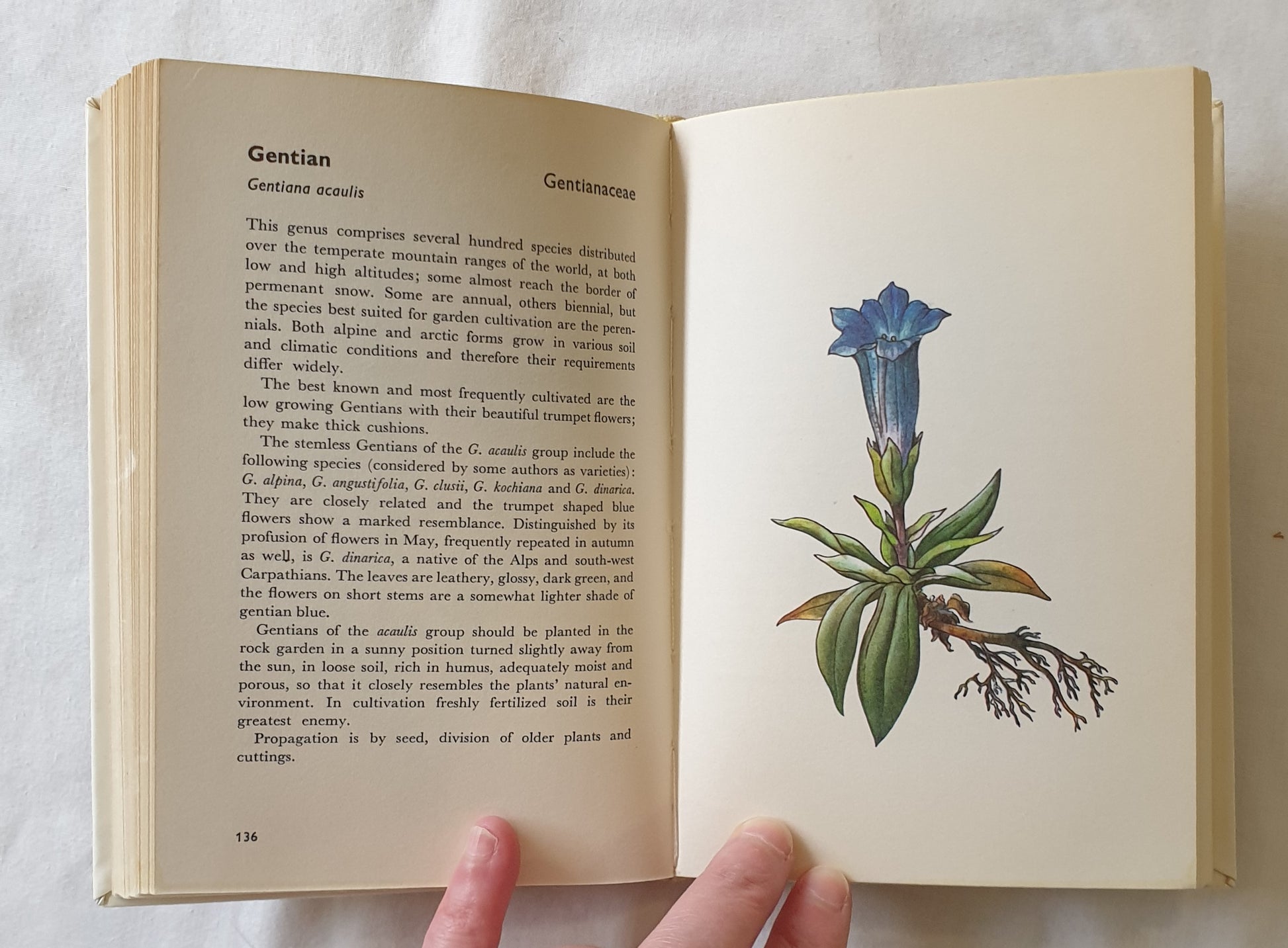 Gentian

Gentiana acaulis
Gentianaceae

This genus comprises several hundred species distributed over the temperate mountain ranges of the world, at both low and high altitudes; some almost reach the border of permenant snow. Some are annual, others biennial, but the species best suited for garden cultivation are the perennials. Both alpine and arctic forms grow in various soil and climatic conditions and therefore their requirements differ widely.

The best known and most frequently cultivated are the low growing Gentians with their beautiful trumpet flowers; they make thick cushions.

The stemless Gentians of the G. acaulis group include the following species (considered by some authors as varieties): G. alpina, G. angustifolia, G. clusii, G. kochiana and G. dinarica. They are closely related and the trumpet shaped blue flowers show a marked resemblance. Distinguished by its profusion of flowers in May, frequently repeated in autumn as well, is G. dinarica, a native of the Alps and south-west Carpathians. The leaves are leathery, glossy, dark green, and the flowers on short stems are a somewhat lighter shade of gentian blue.

Gentians of the acaulis group should be planted in the rock garden in a sunny position turned slightly away from the sun, in loose soil, rich in humus, adequately moist and porous, so that it closely resembles the plants' natural environment. In cultivation freshly fertilized soil is their greatest enemy.

Propagation is by seed, division of older plants and cuttings.

136